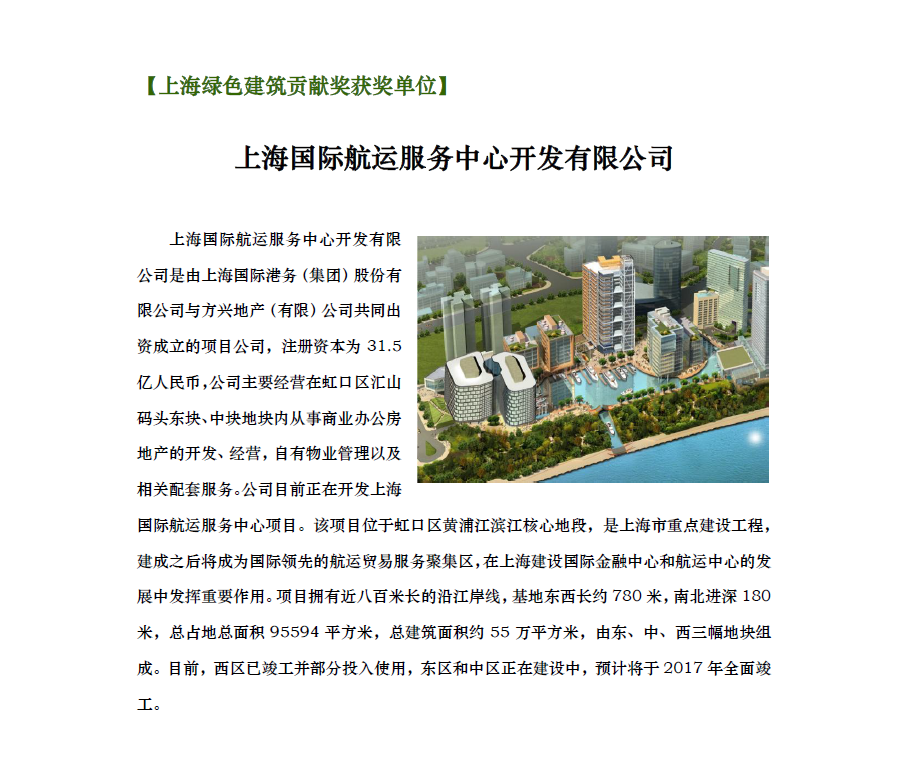 【上海绿色建筑贡献奖获奖单位】

上海国际航运服务中心开发有限公司

上海国际航运服务中心开发有限公司是由上海国际港务（集团）股份有限公司与方兴地产（有限）公司共同出资成立的项目公司，注册资本为 31.5 亿人民币，公司主要经营在虹口区汇山码头东块、中块地块内从事商业办公房地产的开发、经营，自有物业管理以及相关配套服务。公司目前正在开发上海国际航运服务中心项目。该项目位于虹口区黄浦江滨江核心地段，是上海市重点建设工程，建成之后将成为国际领先的航运贸易服务聚集区，在上海建设国际金融中心和航运中心的发展中发挥重要作用。项目拥有近八百米长的沿江岸线，基地东西长约 780 米，南北进深 180 米，总占地总面积 95594 平方米，总建筑面积约 55 万平方米，由东、中、西三幅地块组成。目前，西区已竣工并部分投入使用，东区和中区正在建设中，预计将于 2017 年全面竣工。